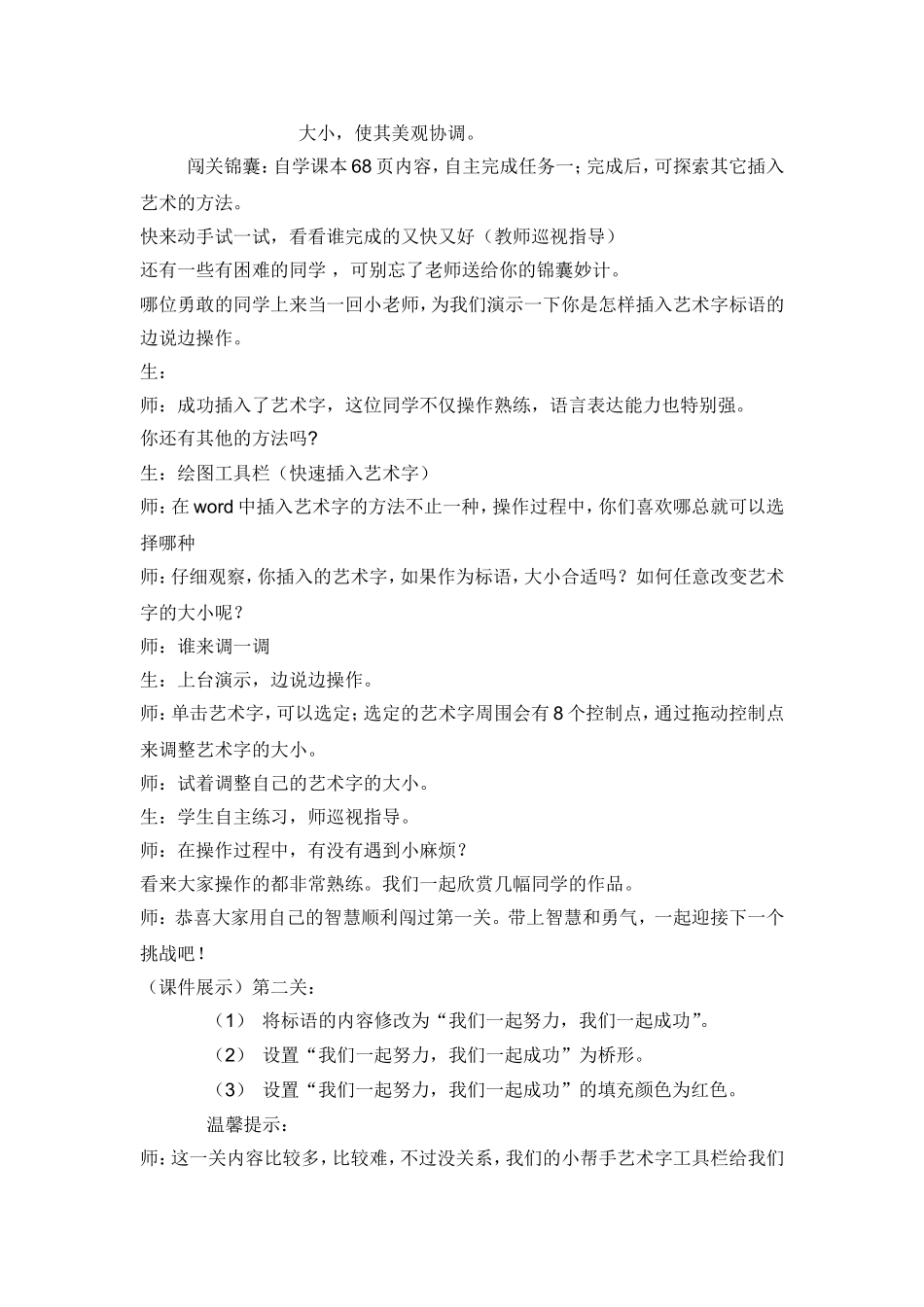 大小，使其美观协调。

闯关锦囊：自学课本68页内容，自主完成任务一；完成后，可探索其它插入艺术的方法。

快来动手试一试，看看谁完成的又快又好（教师巡视指导）

还有一些有困难的同学，可别忘了老师送给你的锦囊妙计。

哪位勇敢的同学上来当一回小老师，为我们演示一下你是怎样插入艺术字标语的边说边操作。

生：

师：成功插入了艺术字，这位同学不仅操作熟练，语言表达能力也特别强。

你还有其他的方法吗?

生：绘图工具栏（快速插入艺术字）

师：在word中插入艺术字的方法不止一种，操作过程中，你们喜欢哪总就可以选择哪种

师：仔细观察，你插入的艺术字，如果作为标语，大小合适吗？如何任意改变艺术字的大小呢？

师：谁来调一调

生：上台演示，边说边操作。

师：单击艺术字，可以选定；选定的艺术字周围会有8个控制点，通过拖动控制点来调整艺术字的大小。

师：试着调整自己的艺术字的大小。

生：学生自主练习，师巡视指导。

师：在操作过程中，有没有遇到小麻烦？

看来大家操作的都非常熟练。我们一起欣赏几幅同学的作品。

师：恭喜大家用自己的智慧顺利闯过第一关。带上智慧和勇气，一起迎接下一个挑战吧！

（课件展示）第二关：

（1） 将标语的内容修改为“我们一起努力，我们一起成功”。

（2） 设置“我们一起努力，我们一起成功”为桥形。

（3） 设置“我们一起努力，我们一起成功”的填充颜色为红色。

温馨提示：

师：这一关内容比较多，比较难，不过没关系，我们的小帮手艺术字工具栏给我们